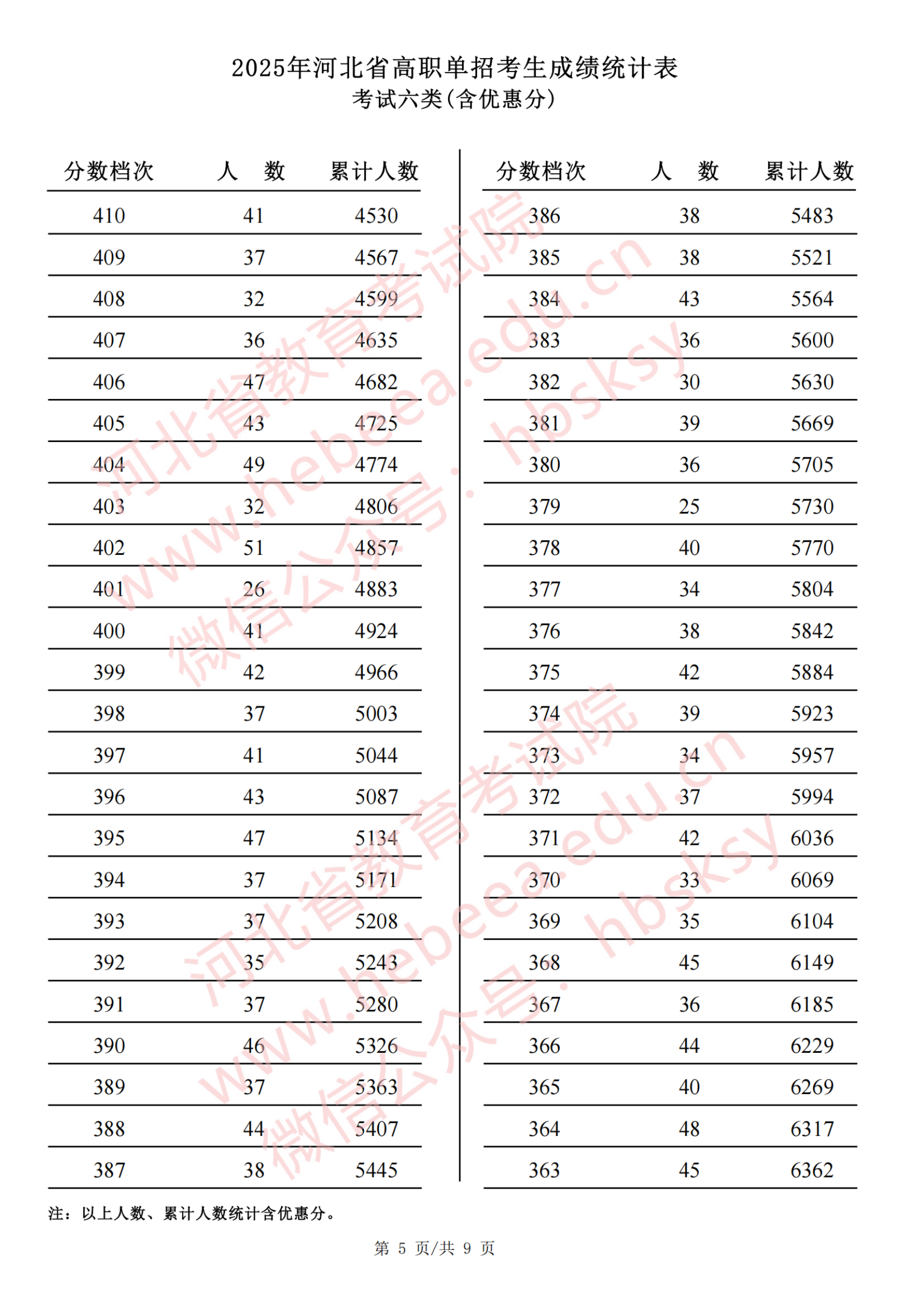 2025年河北省高职单招考生成绩统计表
考试六类(含优惠分)

| 分数档次 | 人　数 | 累计人数 |
|---|---|---|
| 410 | 41 | 4530 |
| 409 | 37 | 4567 |
| 408 | 32 | 4599 |
| 407 | 36 | 4635 |
| 406 | 47 | 4682 |
| 405 | 43 | 4725 |
| 404 | 49 | 4774 |
| 403 | 32 | 4806 |
| 402 | 51 | 4857 |
| 401 | 26 | 4883 |
| 400 | 41 | 4924 |
| 399 | 42 | 4966 |
| 398 | 37 | 5003 |
| 397 | 41 | 5044 |
| 396 | 43 | 5087 |
| 395 | 47 | 5134 |
| 394 | 37 | 5171 |
| 393 | 37 | 5208 |
| 392 | 35 | 5243 |
| 391 | 37 | 5280 |
| 390 | 46 | 5326 |
| 389 | 37 | 5363 |
| 388 | 44 | 5407 |
| 387 | 38 | 5445 |

| 分数档次 | 人　数 | 累计人数 |
|---|---|---|
| 386 | 38 | 5483 |
| 385 | 38 | 5521 |
| 384 | 43 | 5564 |
| 383 | 36 | 5600 |
| 382 | 30 | 5630 |
| 381 | 39 | 5669 |
| 380 | 36 | 5705 |
| 379 | 25 | 5730 |
| 378 | 40 | 5770 |
| 377 | 34 | 5804 |
| 376 | 38 | 5842 |
| 375 | 42 | 5884 |
| 374 | 39 | 5923 |
| 373 | 34 | 5957 |
| 372 | 37 | 5994 |
| 371 | 42 | 6036 |
| 370 | 33 | 6069 |
| 369 | 35 | 6104 |
| 368 | 45 | 6149 |
| 367 | 36 | 6185 |
| 366 | 44 | 6229 |
| 365 | 40 | 6269 |
| 364 | 48 | 6317 |
| 363 | 45 | 6362 |

注：以上人数、累计人数统计含优惠分。

第 5 页/共 9 页

河北省教育考试院 www.hebeea.edu.cn 微信公众号：hbsksy
河北省教育考试院 www.hebeea.edu.cn 微信公众号：hbsksy